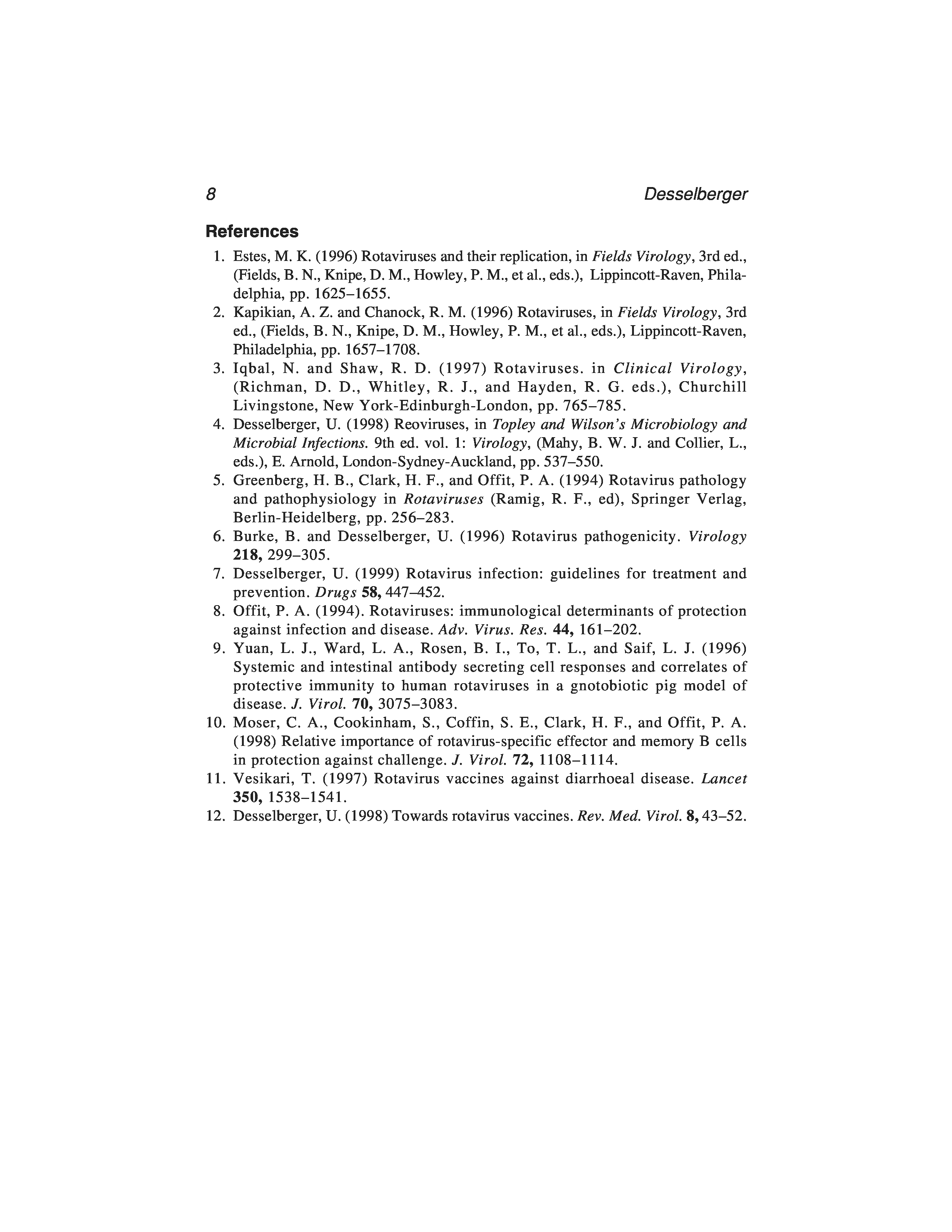 8 Desselberger

References

1. Estes, M. K. (1996) Rotaviruses and their replication, in Fields Virology, 3rd ed., (Fields, B. N., Knipe, D. M., Howley, P. M., et al., eds.), Lippincott-Raven, Philadelphia, pp. 1625–1655.
2. Kapikian, A. Z. and Chanock, R. M. (1996) Rotaviruses, in Fields Virology, 3rd ed., (Fields, B. N., Knipe, D. M., Howley, P. M., et al., eds.), Lippincott-Raven, Philadelphia, pp. 1657–1708.
3. Iqbal, N. and Shaw, R. D. (1997) Rotaviruses. in Clinical Virology, (Richman, D. D., Whitley, R. J., and Hayden, R. G. eds.), Churchill Livingstone, New York-Edinburgh-London, pp. 765–785.
4. Desselberger, U. (1998) Reoviruses, in Topley and Wilson's Microbiology and Microbial Infections. 9th ed. vol. 1: Virology, (Mahy, B. W. J. and Collier, L., eds.), E. Arnold, London-Sydney-Auckland, pp. 537–550.
5. Greenberg, H. B., Clark, H. F., and Offit, P. A. (1994) Rotavirus pathology and pathophysiology in Rotaviruses (Ramig, R. F., ed), Springer Verlag, Berlin-Heidelberg, pp. 256–283.
6. Burke, B. and Desselberger, U. (1996) Rotavirus pathogenicity. Virology 218, 299–305.
7. Desselberger, U. (1999) Rotavirus infection: guidelines for treatment and prevention. Drugs 58, 447–452.
8. Offit, P. A. (1994). Rotaviruses: immunological determinants of protection against infection and disease. Adv. Virus. Res. 44, 161–202.
9. Yuan, L. J., Ward, L. A., Rosen, B. I., To, T. L., and Saif, L. J. (1996) Systemic and intestinal antibody secreting cell responses and correlates of protective immunity to human rotaviruses in a gnotobiotic pig model of disease. J. Virol. 70, 3075–3083.
10. Moser, C. A., Cookinham, S., Coffin, S. E., Clark, H. F., and Offit, P. A. (1998) Relative importance of rotavirus-specific effector and memory B cells in protection against challenge. J. Virol. 72, 1108–1114.
11. Vesikari, T. (1997) Rotavirus vaccines against diarrhoeal disease. Lancet 350, 1538–1541.
12. Desselberger, U. (1998) Towards rotavirus vaccines. Rev. Med. Virol. 8, 43–52.